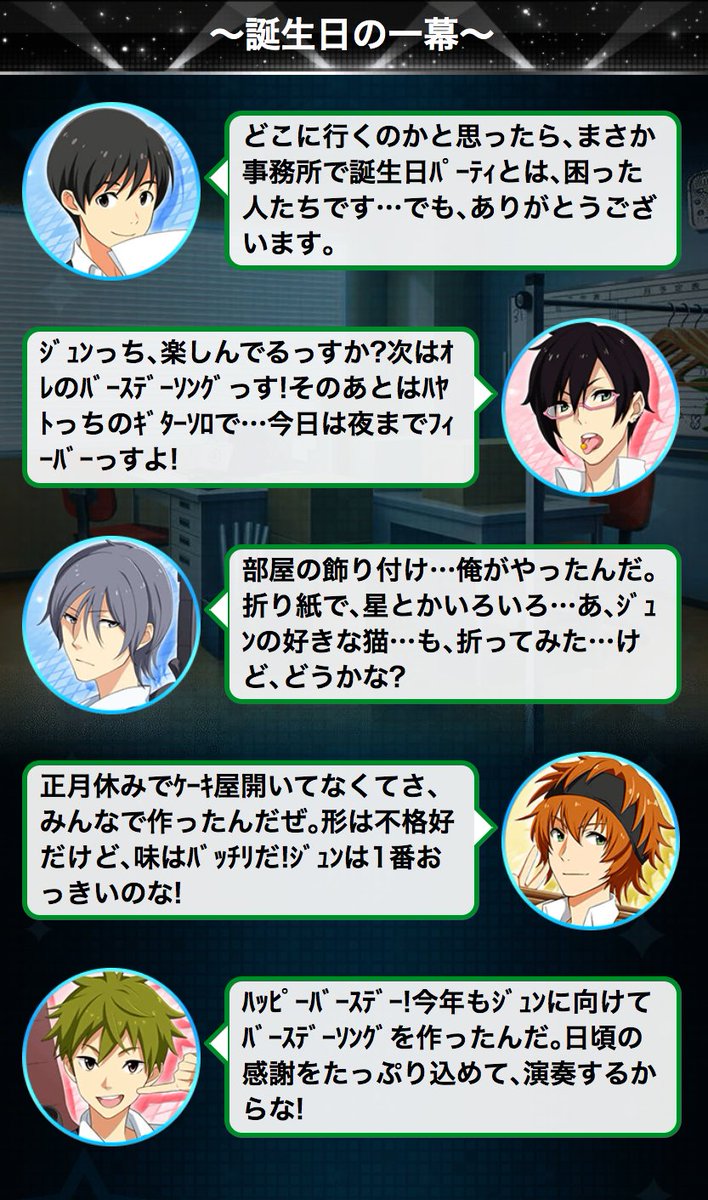 ～誕生日の一幕～

どこに行くのかと思ったら、まさか事務所で誕生日パーティとは、困った人たちです…でも、ありがとうございます。

ジュンっち、楽しんでるっすか?次はオレのバースデーソングっす!そのあとはハヤトっちのギターソロで…今日は夜までフィーバーっすよ!

部屋の飾り付け…俺がやったんだ。折り紙で、星とかいろいろ…あ、ジュンの好きな猫…も、折ってみた…けど、どうかな?

正月休みでケーキ屋開いてなくてさ、みんなで作ったんだぜ。形は不格好だけど、味はバッチリだ!ジュンは1番おっきいのな!

ハッピーバースデー!今年もジュンに向けてバースデーソングを作ったんだ。日頃の感謝をたっぷり込めて、演奏するからな!